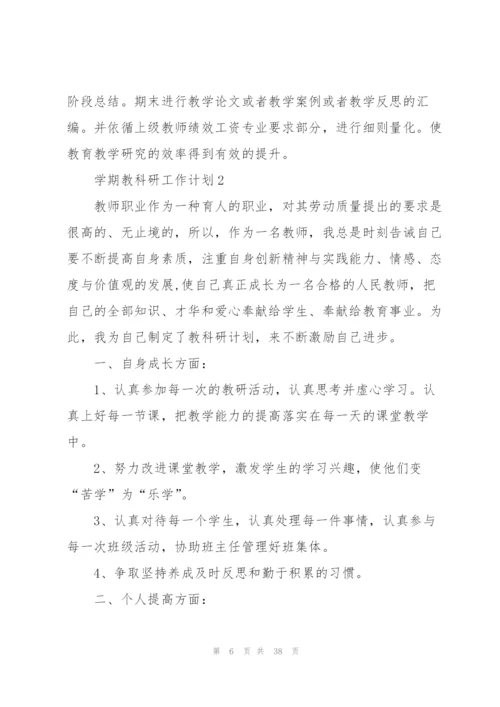 阶段总结。期末进行教学论文或者教学案例或者教学反思的汇编。并依循上级教师绩效工资专业要求部分，进行细则量化。使教育教学研究的效率得到有效的提升。

学期教科研工作计划2

教师职业作为一种育人的职业，对其劳动质量提出的要求是很高的、无止境的，所以，作为一名教师，我总是时刻告诫自己要不断提高自身素质，注重自身创新精神与实践能力、情感、态度与价值观的发展,使自己真正成长为一名合格的人民教师，把自己的全部知识、才华和爱心奉献给学生、奉献给教育事业。为此，我为自己制定了教科研计划，来不断激励自己进步。

一、自身成长方面：

1、认真参加每一次的教研活动，认真思考并虚心学习。认真上好每一节课，把教学能力的提高落实在每一天的课堂教学中。

2、努力改进课堂教学，激发学生的学习兴趣，使他们变“苦学”为“乐学”。

3、认真对待每一个学生，认真处理每一件事情，认真参与每一次班级活动，协助班主任管理好班集体。

4、争取坚持养成及时反思和勤于积累的习惯。

二、个人提高方面：

第 6 页 共 38 页